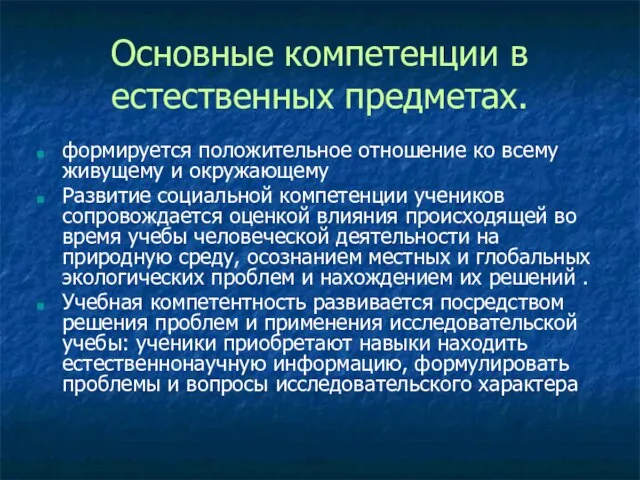 Основные компетенции в естественных предметах.

формируется положительное отношение ко всему живущему и окружающему

Развитие социальной компетенции учеников сопровождается оценкой влияния происходящей во время учебы человеческой деятельности на природную среду, осознанием местных и глобальных экологических проблем и нахождением их решений .

Учебная компетентность развивается посредством решения проблем и применения исследовательской учебы: ученики приобретают навыки находить естественнонаучную информацию, формулировать проблемы и вопросы исследовательского характера